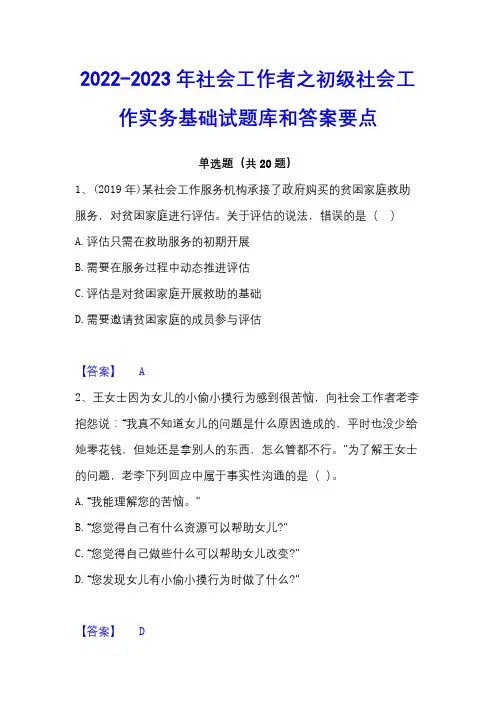 2022-2023 年社会工作者之初级社会工作实务基础试题库和答案要点

单选题（共 20 题）

1、(2019 年)某社会工作服务机构承接了政府购买的贫困家庭救助服务，对贫困家庭进行评估。关于评估的说法，错误的是（ ）

A. 评估只需在救助服务的初期开展

B. 需要在服务过程中动态推进评估

C. 评估是对贫困家庭开展救助的基础

D. 需要邀请贫困家庭的成员参与评估

【答案】 A

2、王女士因为女儿的小偷小摸行为感到很苦恼，向社会工作者老李抱怨说："我真不知道女儿的问题是什么原因造成的，平时也没少给她零花钱，但她还是拿别人的东西，怎么管都不行。"为了解王女士的问题，老李下列回应中属于事实性沟通的是（ ）。

A. "我能理解您的苦恼。"

B. "您觉得自己有什么资源可以帮助女儿?"

C. "您觉得自己做些什么可以帮助女儿改变?"

D. "您发现女儿有小偷小摸行为时做了什么?"

【答案】 D